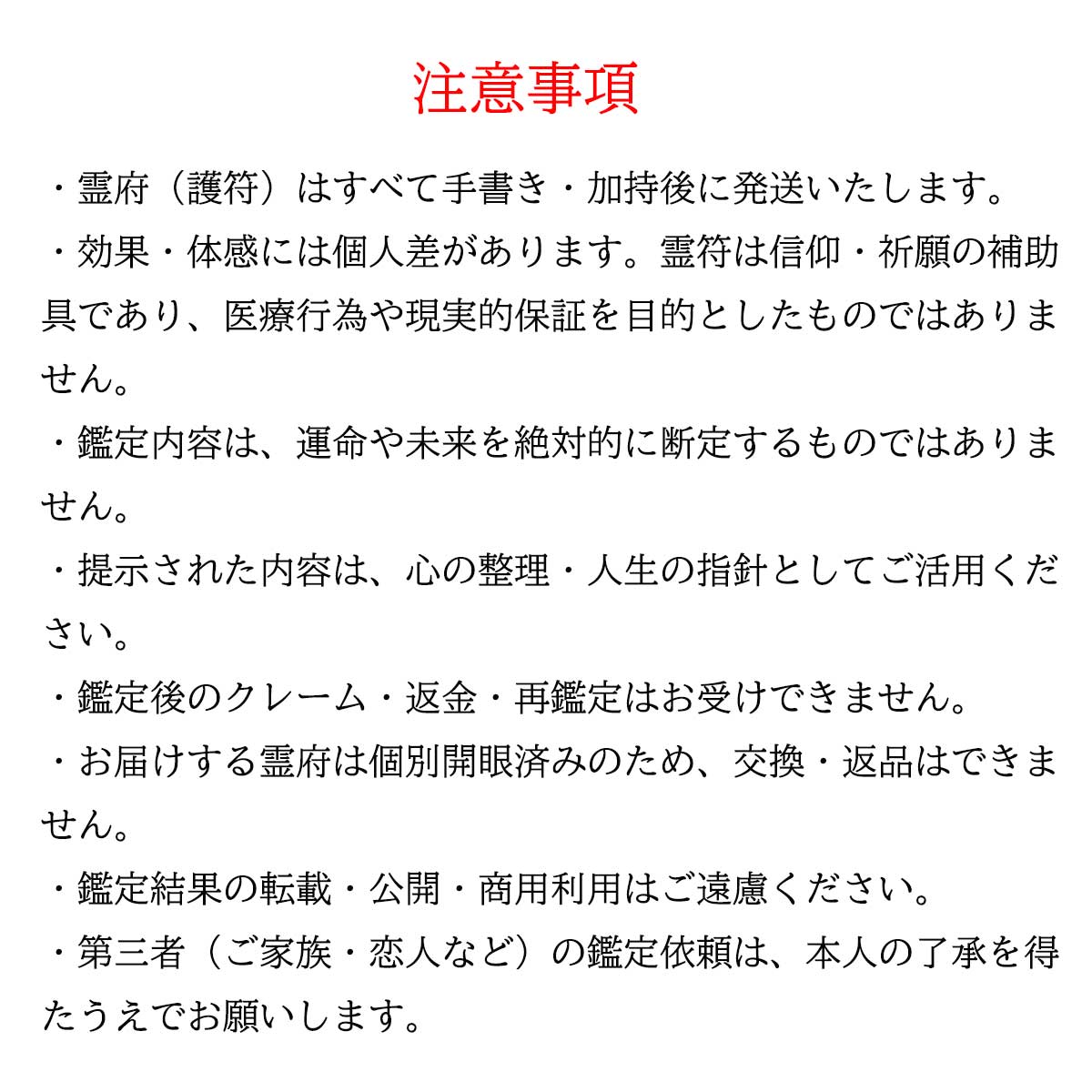 注意事項

・霊府（護符）はすべて手書き・加持後に発送いたします。

・効果・体感には個人差があります。霊符は信仰・祈願の補助具であり、医療行為や現実的保証を目的としたものではありません。

・鑑定内容は、運命や未来を絶対的に断定するものではありません。

・提示された内容は、心の整理・人生の指針としてご活用ください。

・鑑定後のクレーム・返金・再鑑定はお受けできません。

・お届けする霊府は個別開眼済みのため、交換・返品はできません。

・鑑定結果の転載・公開・商用利用はご遠慮ください。

・第三者（ご家族・恋人など）の鑑定依頼は、本人の了承を得たうえでお願いします。